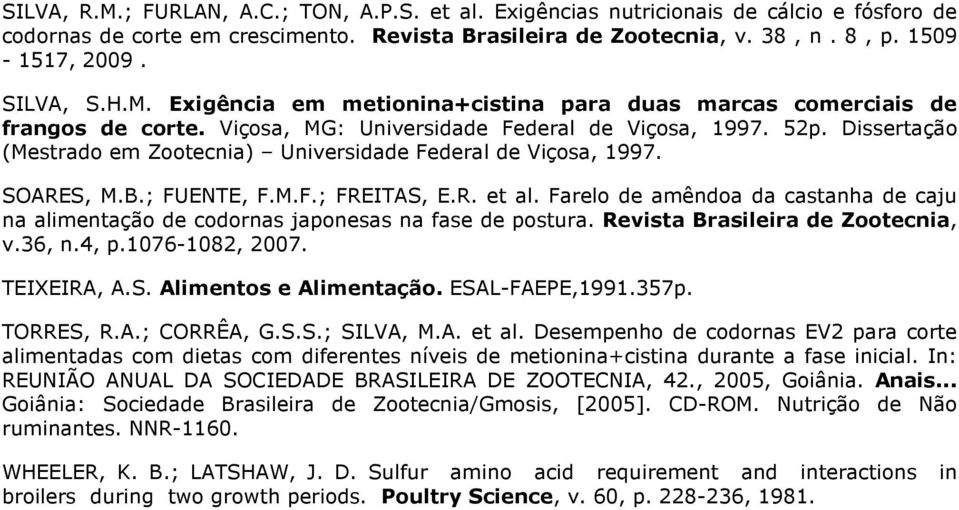 SILVA, R.M.; FURLAN, A.C.; TON, A.P.S. et al. Exigências nutricionais de cálcio e fósforo de codornas de corte em crescimento. Revista Brasileira de Zootecnia, v. 38 , n . 8 , p. 1509 - 1517, 2009 .

SILVA, S.H.M. Exigência em metionina+cistina para duas marcas comerciais de frangos de corte. Viçosa, MG: Universidade Federal de Viçosa, 1997. 52p. Dissertação (Mestrado em Zootecnia) – Universidade Federal de Viçosa, 1997.

SOARES, M.B.; FUENTE, F.M.F.; FREITAS, E.R. et al. Farelo de amêndoa da castanha de caju na alimentação de codornas japonesas na fase de postura. Revista Brasileira de Zootecnia, v.36, n.4, p.1076-1082, 2007.

TEIXEIRA, A.S. Alimentos e Alimentação. ESAL-FAEPE,1991.357p.

TORRES, R.A.; CORRÊA, G.S.S.; SILVA, M.A. et al. Desempenho de codornas EV2 para corte alimentadas com dietas com diferentes níveis de metionina+cistina durante a fase inicial. In: REUNIÃO ANUAL DA SOCIEDADE BRASILEIRA DE ZOOTECNIA, 42., 2005, Goiânia. Anais... Goiânia: Sociedade Brasileira de Zootecnia/Gmosis, [2005]. CD-ROM. Nutrição de Não ruminantes. NNR-1160.

WHEELER, K. B.; LATSHAW, J. D. Sulfur amino acid requirement and interactions in broilers during two growth periods. Poultry Science, v. 60, p. 228-236, 1981.